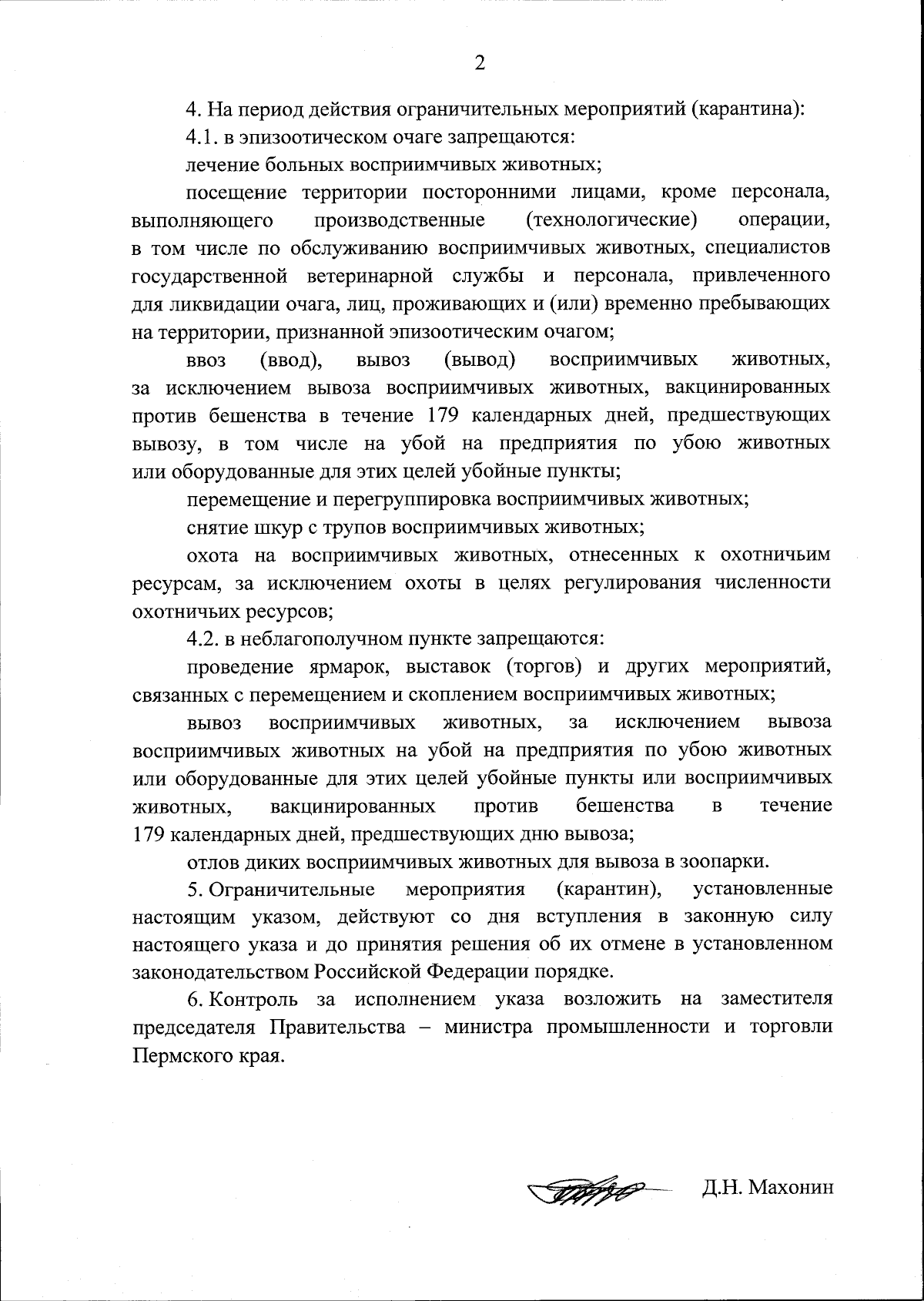 2

4. На период действия ограничительных мероприятий (карантина):

4.1. в эпизоотическом очаге запрещаются:

лечение больных восприимчивых животных;

посещение территории посторонними лицами, кроме персонала, выполняющего производственные (технологические) операции, в том числе по обслуживанию восприимчивых животных, специалистов государственной ветеринарной службы и персонала, привлеченного для ликвидации очага, лиц, проживающих и (или) временно пребывающих на территории, признанной эпизоотическим очагом;

ввоз (ввод), вывоз (вывод) восприимчивых животных, за исключением вывоза восприимчивых животных, вакцинированных против бешенства в течение 179 календарных дней, предшествующих вывозу, в том числе на убой на предприятия по убою животных или оборудованные для этих целей убойные пункты;

перемещение и перегруппировка восприимчивых животных;

снятие шкур с трупов восприимчивых животных;

охота на восприимчивых животных, отнесенных к охотничьим ресурсам, за исключением охоты в целях регулирования численности охотничьих ресурсов;

4.2. в неблагополучном пункте запрещаются:

проведение ярмарок, выставок (торгов) и других мероприятий, связанных с перемещением и скоплением восприимчивых животных;

вывоз восприимчивых животных, за исключением вывоза восприимчивых животных на убой на предприятия по убою животных или оборудованные для этих целей убойные пункты или восприимчивых животных, вакцинированных против бешенства в течение 179 календарных дней, предшествующих дню вывоза;

отлов диких восприимчивых животных для вывоза в зоопарки.

5. Ограничительные мероприятия (карантин), установленные настоящим указом, действуют со дня вступления в законную силу настоящего указа и до принятия решения об их отмене в установленном законодательством Российской Федерации порядке.

6. Контроль за исполнением указа возложить на заместителя председателя Правительства – министра промышленности и торговли Пермского края.

Д.Н. Махонин